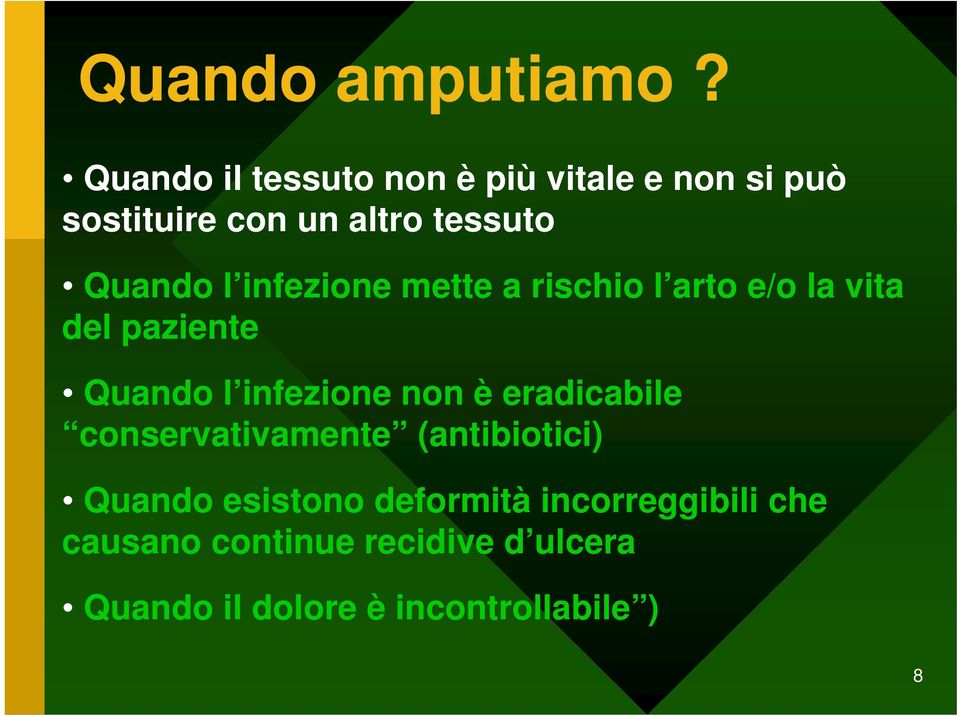 Quando amputiamo ?

• Quando il tessuto non è più vitale e non si può sostituire con un altro tessuto

• Quando l’infezione mette a rischio l’arto e/o la vita del paziente

• Quando l’infezione non è eradicabile “conservativamente” (antibiotici)

• Quando esistono deformità incorreggibili che causano continue recidive d’ulcera

• Quando il dolore è incontrollabile”)

8